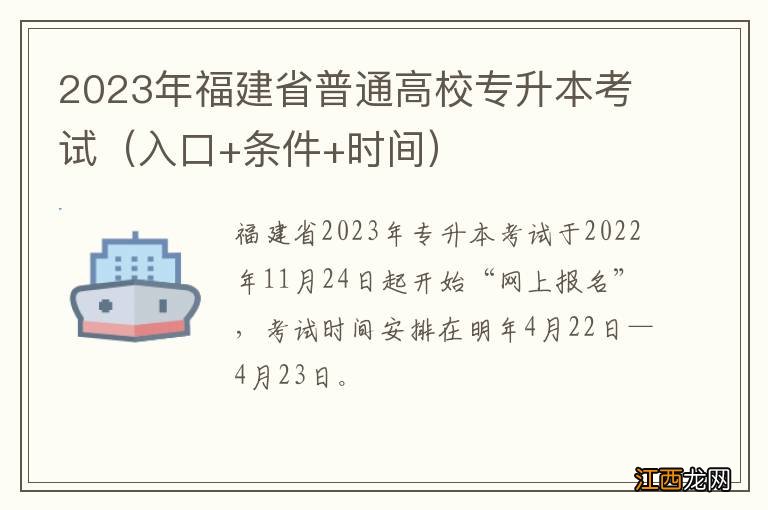 2023年福建省普通高校专升本考试（入口+条件+时间）

福建省2023年专升本考试于2022年11月24日起开始“网上报名”，考试时间安排在明年4月22日—4月23日。

江西龙网